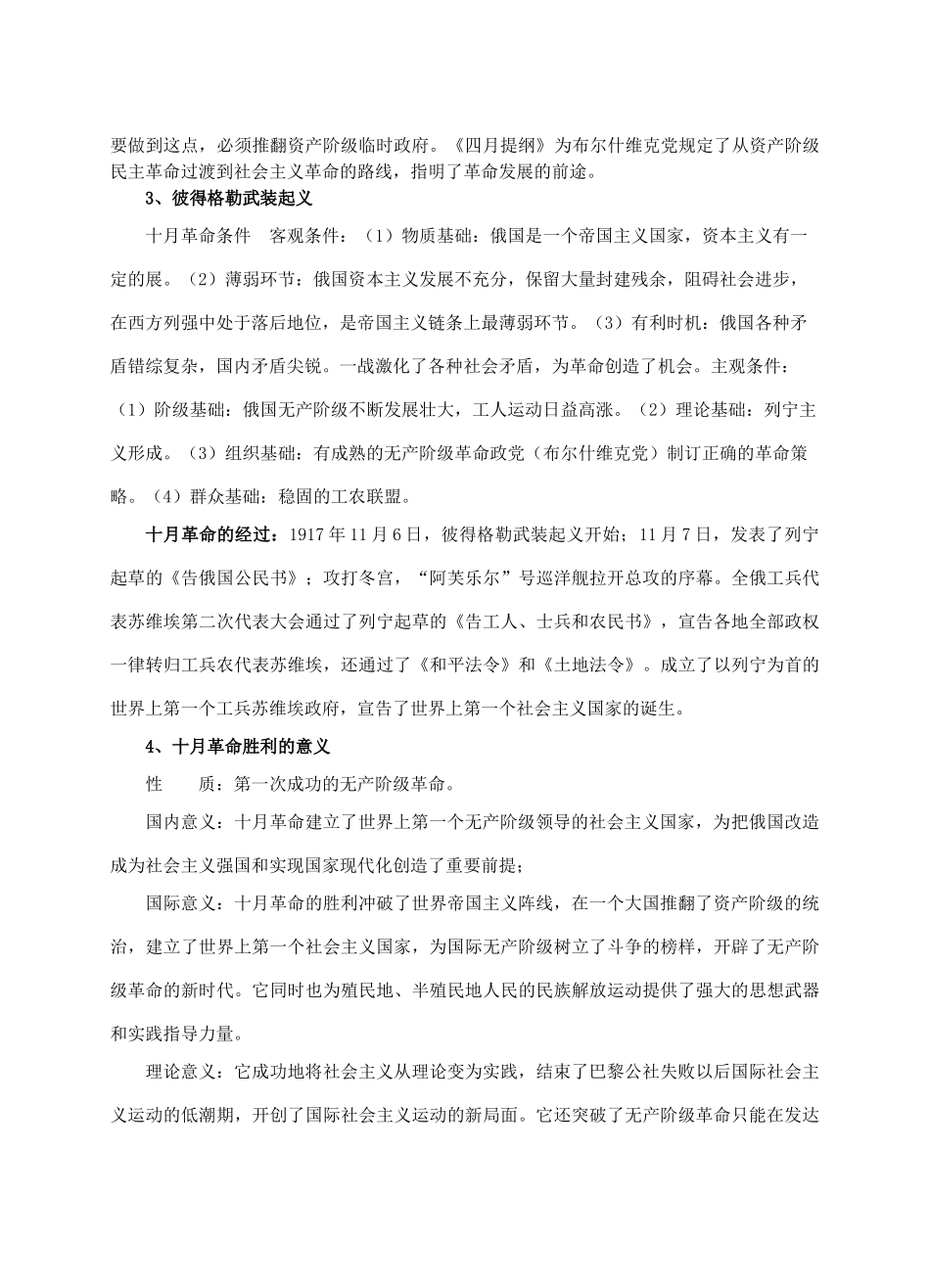 要做到这点，必须推翻资产阶级临时政府。《四月提纲》为布尔什维克党规定了从资产阶级民主革命过渡到社会主义革命的路线，指明了革命发展的前途。

3、彼得格勒武装起义

十月革命条件　客观条件：（1）物质基础：俄国是一个帝国主义国家，资本主义有一定的展。（2）薄弱环节：俄国资本主义发展不充分，保留大量封建残余，阻碍社会进步，在西方列强中处于落后地位，是帝国主义链条上最薄弱环节。（3）有利时机：俄国各种矛盾错综复杂，国内矛盾尖锐。一战激化了各种社会矛盾，为革命创造了机会。主观条件：（1）阶级基础：俄国无产阶级不断发展壮大，工人运动日益高涨。（2）理论基础：列宁主义形成。（3）组织基础：有成熟的无产阶级革命政党（布尔什维克党）制订正确的革命策略。（4）群众基础：稳固的工农联盟。

十月革命的经过：1917年11月6日，彼得格勒武装起义开始；11月7日，发表了列宁起草的《告俄国公民书》；攻打冬宫，“阿芙乐尔”号巡洋舰拉开总攻的序幕。全俄工兵代表苏维埃第二次代表大会通过了列宁起草的《告工人、士兵和农民书》，宣告各地全部政权一律转归工兵农代表苏维埃，还通过了《和平法令》和《土地法令》。成立了以列宁为首的世界上第一个工兵苏维埃政府，宣告了世界上第一个社会主义国家的诞生。

4、十月革命胜利的意义

性　　质：第一次成功的无产阶级革命。

国内意义：十月革命建立了世界上第一个无产阶级领导的社会主义国家，为把俄国改造成为社会主义强国和实现国家现代化创造了重要前提；

国际意义：十月革命的胜利冲破了世界帝国主义阵线，在一个大国推翻了资产阶级的统治，建立了世界上第一个社会主义国家，为国际无产阶级树立了斗争的榜样，开辟了无产阶级革命的新时代。它同时也为殖民地、半殖民地人民的民族解放运动提供了强大的思想武器和实践指导力量。

理论意义：它成功地将社会主义从理论变为实践，结束了巴黎公社失败以后国际社会主义运动的低潮期，开创了国际社会主义运动的新局面。它还突破了无产阶级革命只能在发达